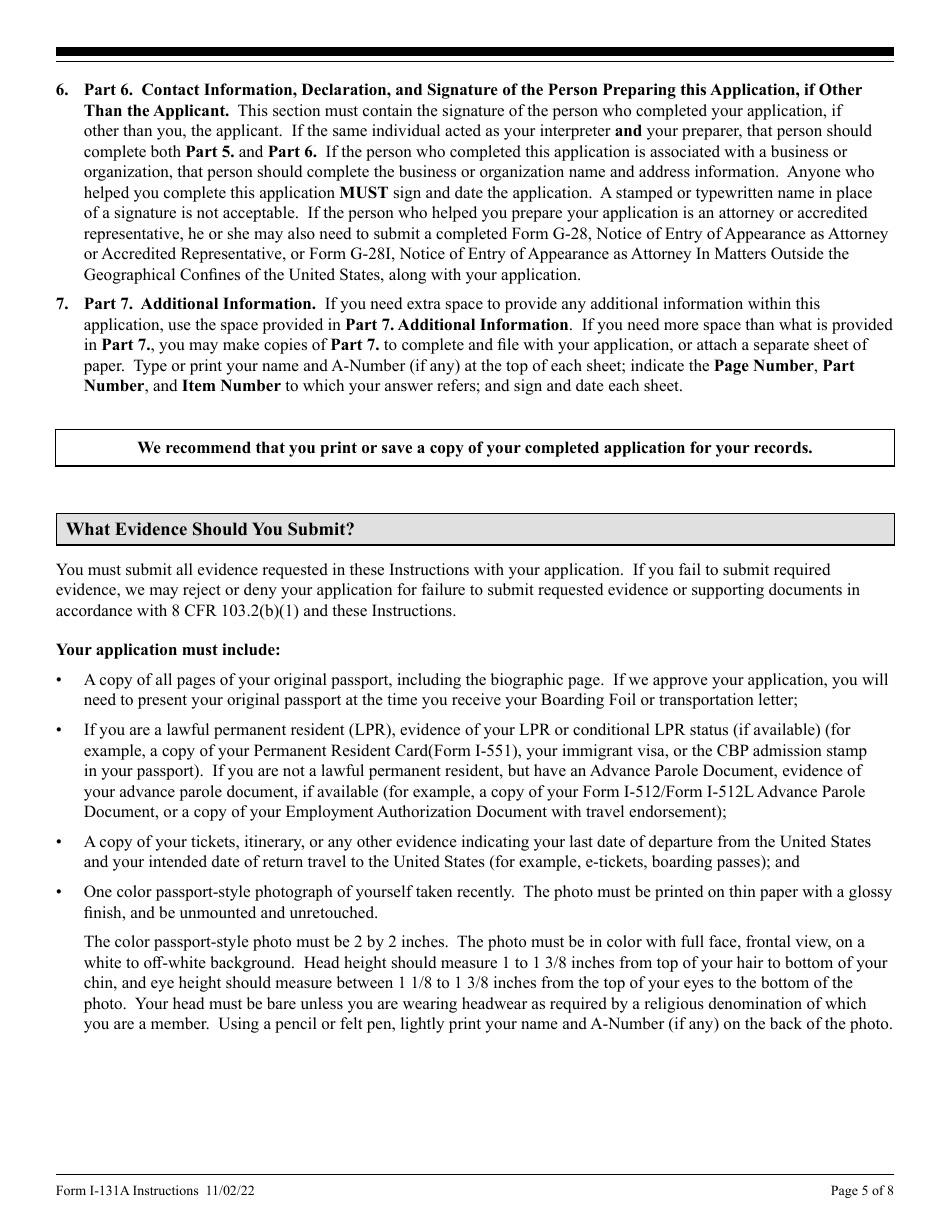 6. Part 6. Contact Information, Declaration, and Signature of the Person Preparing this Application, if Other Than the Applicant. This section must contain the signature of the person who completed your application, if other than you, the applicant. If the same individual acted as your interpreter and your preparer, that person should complete both Part 5. and Part 6. If the person who completed this application is associated with a business or organization, that person should complete the business or organization name and address information. Anyone who helped you complete this application MUST sign and date the application. A stamped or typewritten name in place of a signature is not acceptable. If the person who helped you prepare your application is an attorney or accredited representative, he or she may also need to submit a completed Form G-28, Notice of Entry of Appearance as Attorney or Accredited Representative, or Form G-28I, Notice of Entry of Appearance as Attorney In Matters Outside the Geographical Confines of the United States, along with your application.

7. Part 7. Additional Information. If you need extra space to provide any additional information within this application, use the space provided in Part 7. Additional Information. If you need more space than what is provided in Part 7., you may make copies of Part 7. to complete and file with your application, or attach a separate sheet of paper. Type or print your name and A-Number (if any) at the top of each sheet; indicate the Page Number, Part Number, and Item Number to which your answer refers; and sign and date each sheet.

We recommend that you print or save a copy of your completed application for your records.

What Evidence Should You Submit?

You must submit all evidence requested in these Instructions with your application. If you fail to submit required evidence, we may reject or deny your application for failure to submit requested evidence or supporting documents in accordance with 8 CFR 103.2(b)(1) and these Instructions.

Your application must include:

• A copy of all pages of your original passport, including the biographic page. If we approve your application, you will need to present your original passport at the time you receive your Boarding Foil or transportation letter;

• If you are a lawful permanent resident (LPR), evidence of your LPR or conditional LPR status (if available) (for example, a copy of your Permanent Resident Card(Form I-551), your immigrant visa, or the CBP admission stamp in your passport). If you are not a lawful permanent resident, but have an Advance Parole Document, evidence of your advance parole document, if available (for example, a copy of your Form I-512/Form I-512L Advance Parole Document, or a copy of your Employment Authorization Document with travel endorsement);

• A copy of your tickets, itinerary, or any other evidence indicating your last date of departure from the United States and your intended date of return travel to the United States (for example, e-tickets, boarding passes); and

• One color passport-style photograph of yourself taken recently. The photo must be printed on thin paper with a glossy finish, and be unmounted and unretouched.

The color passport-style photo must be 2 by 2 inches. The photo must be in color with full face, frontal view, on a white to off-white background. Head height should measure 1 to 1 3/8 inches from top of your hair to bottom of your chin, and eye height should measure between 1 1/8 to 1 3/8 inches from the top of your eyes to the bottom of the photo. Your head must be bare unless you are wearing headwear as required by a religious denomination of which you are a member. Using a pencil or felt pen, lightly print your name and A-Number (if any) on the back of the photo.

Form I-131A Instructions 11/02/22
Page 5 of 8